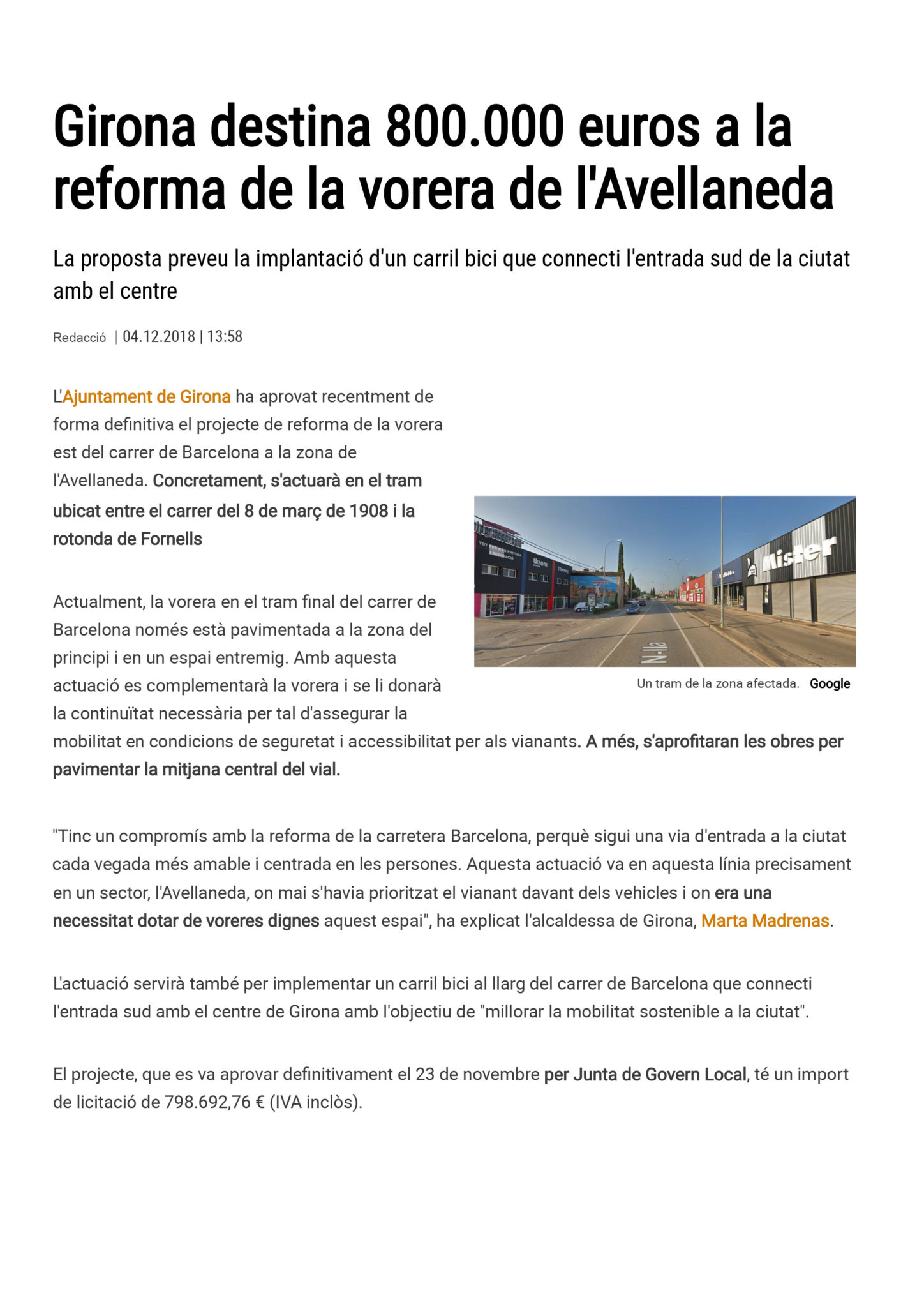 Girona destina 800.000 euros a la reforma de la vorera de l'Avellaneda

La proposta preveu la implantació d'un carril bici que connecti l'entrada sud de la ciutat amb el centre

Redacció | 04.12.2018 | 13:58

L'Ajuntament de Girona ha aprovat recentment de forma definitiva el projecte de reforma de la vorera est del carrer de Barcelona a la zona de l'Avellaneda. Concretament, s'actuarà en el tram ubicat entre el carrer del 8 de març de 1908 i la rotonda de Fornells

Mister

N-IIa

Un tram de la zona afectada. Google

Actualment, la vorera en el tram final del carrer de Barcelona només està pavimentada a la zona del principi i en un espai entremig. Amb aquesta actuació es complementarà la vorera i se li donarà la continuïtat necessària per tal d'assegurar la mobilitat en condicions de seguretat i accessibilitat per als vianants. A més, s'aprofitaran les obres per pavimentar la mitjana central del vial.

"Tinc un compromís amb la reforma de la carretera Barcelona, perquè sigui una via d'entrada a la ciutat cada vegada més amable i centrada en les persones. Aquesta actuació va en aquesta línia precisament en un sector, l'Avellaneda, on mai s'havia prioritzat el vianant davant dels vehicles i on era una necessitat dotar de voreres dignes aquest espai", ha explicat l'alcaldessa de Girona, Marta Madrenas.

L'actuació servirà també per implementar un carril bici al llarg del carrer de Barcelona que connecti l'entrada sud amb el centre de Girona amb l'objectiu de "millorar la mobilitat sostenible a la ciutat".

El projecte, que es va aprovar definitivament el 23 de novembre per Junta de Govern Local, té un import de licitació de 798.692,76 € (IVA inclòs).